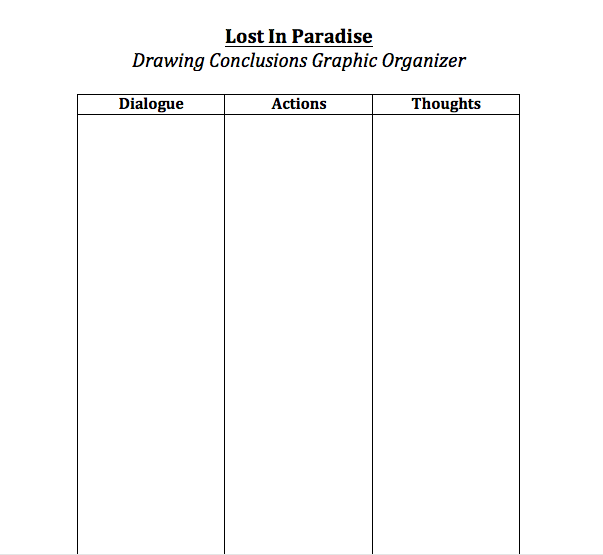 Lost In Paradise
Drawing Conclusions Graphic Organizer

| Dialogue | Actions | Thoughts |
|---|---|---|
| | | |